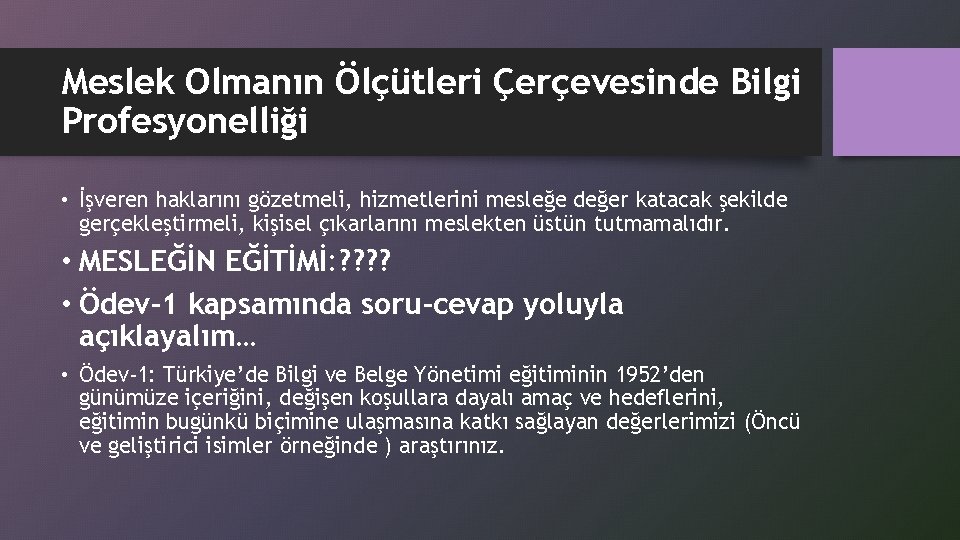 Meslek Olmanın Ölçütleri Çerçevesinde Bilgi Profesyonelliği

• İşveren haklarını gözetmeli, hizmetlerini mesleğe değer katacak şekilde gerçekleştirmeli, kişisel çıkarlarını meslekten üstün tutmamalıdır.

• MESLEĞİN EĞİTİMİ:????

• Ödev-1 kapsamında soru-cevap yoluyla açıklayalım…

• Ödev-1: Türkiye'de Bilgi ve Belge Yönetimi eğitiminin 1952'den günümüze içeriğini, değişen koşullara dayalı amaç ve hedeflerini, eğitimin bugünkü biçimine ulaşmasına katkı sağlayan değerlerimizi (Öncü ve geliştirici isimler örneğinde ) araştırınız.